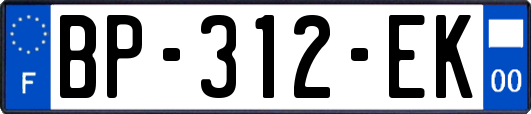 F

BP-312-EK

00